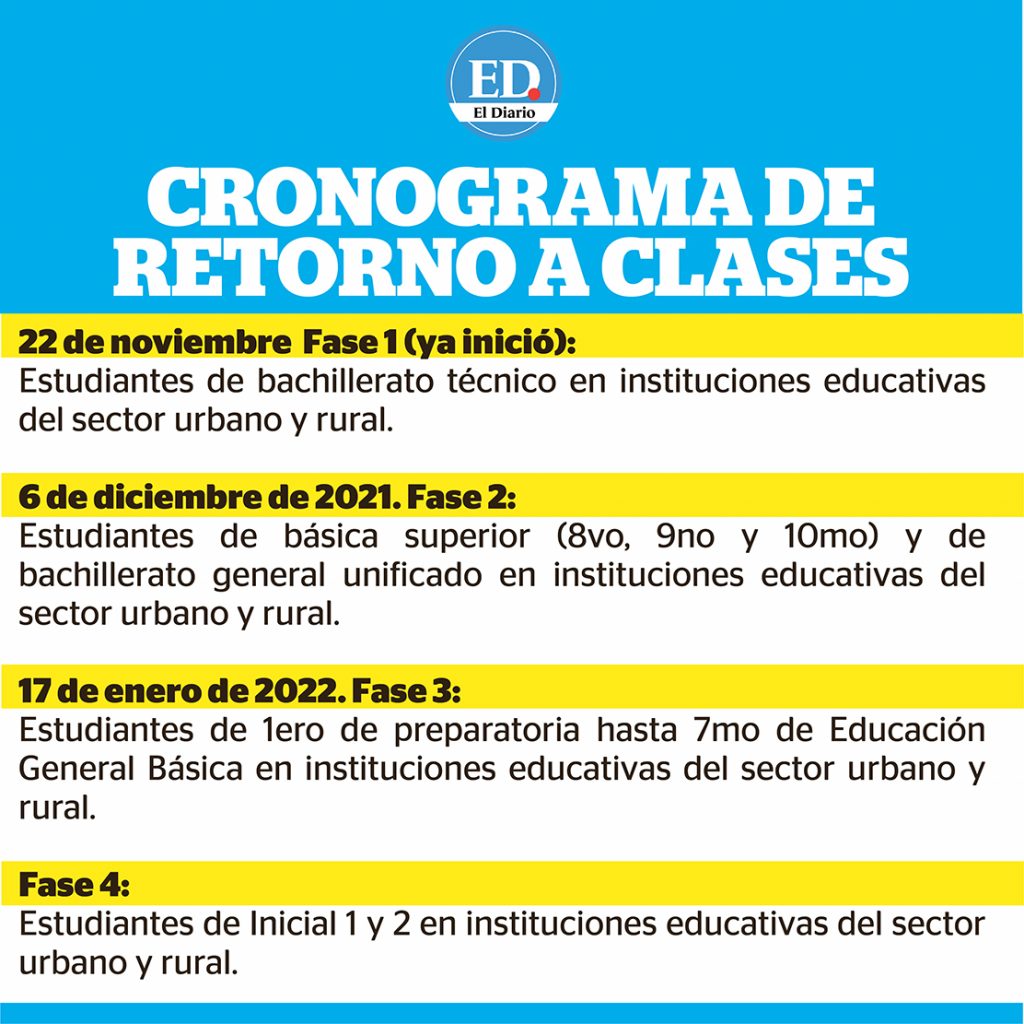 ED.
El Diario

CRONOGRAMA DE RETORNO A CLASES

22 de noviembre Fase 1 (ya inició):
Estudiantes de bachillerato técnico en instituciones educativas del sector urbano y rural.

6 de diciembre de 2021. Fase 2:
Estudiantes de básica superior (8vo, 9no y 10mo) y de bachillerato general unificado en instituciones educativas del sector urbano y rural.

17 de enero de 2022. Fase 3:
Estudiantes de 1ero de preparatoria hasta 7mo de Educación General Básica en instituciones educativas del sector urbano y rural.

Fase 4:
Estudiantes de Inicial 1 y 2 en instituciones educativas del sector urbano y rural.